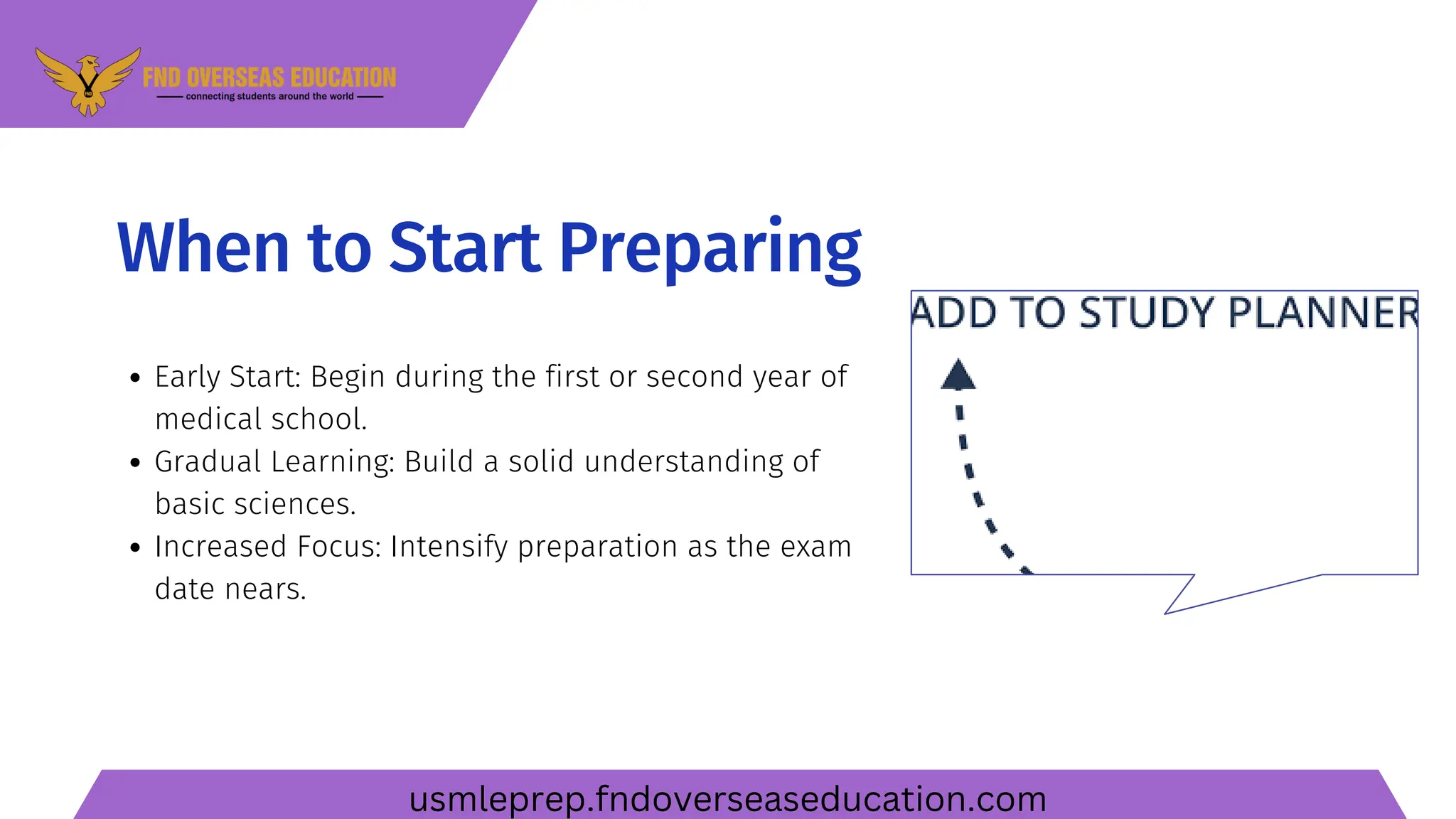 FND OVERSEAS EDUCATION
connecting students around the world

When to Start Preparing

- Early Start: Begin during the first or second year of medical school.
- Gradual Learning: Build a solid understanding of basic sciences.
- Increased Focus: Intensify preparation as the exam date nears.

ADD TO STUDY PLANNER

usmleprep.fndoverseaseducation.com